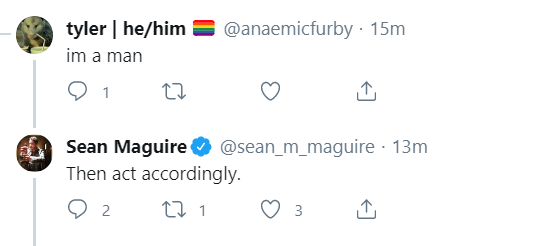 tyler | he/him 🏳️‍🌈 @anaemicfurby · 15m
im a man

1

Sean Maguire @sean_m_maguire · 13m
Then act accordingly.

2 1 3